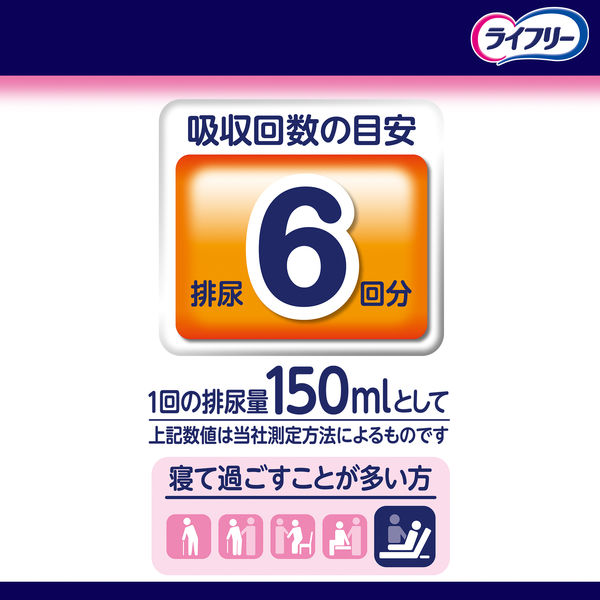 ライフリー

吸収回数の目安

排尿 6 回分

1回の排尿量150mlとして

上記数値は当社測定方法によるものです

寝て過ごすことが多い方